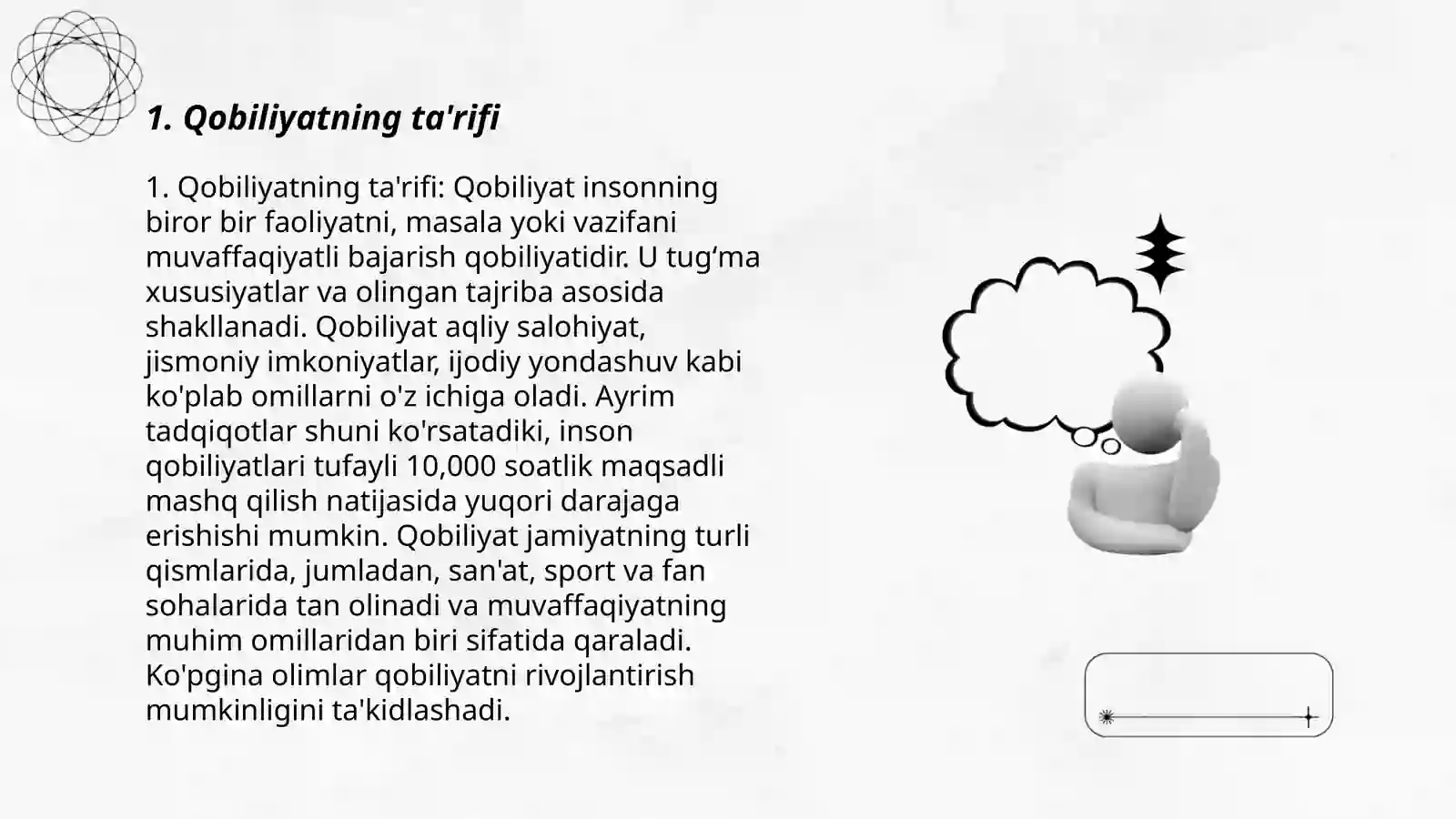 1. Qobiliyatning ta'rifi

1. Qobiliyatning ta'rifi: Qobiliyat insonning biror bir faoliyatni, masala yoki vazifani muvaffaqiyatli bajarish qobiliyatidir. U tug‘ma xususiyatlar va olingan tajriba asosida shakllanadi. Qobiliyat aqliy salohiyat, jismoniy imkoniyatlar, ijodiy yondashuv kabi ko'plab omillarni o'z ichiga oladi. Ayrim tadqiqotlar shuni ko'rsatadiki, inson qobiliyatlari tufayli 10,000 soatlik maqsadli mashq qilish natijasida yuqori darajaga erishishi mumkin. Qobiliyat jamiyatning turli qismlarida, jumladan, san'at, sport va fan sohalarida tan olinadi va muvaffaqiyatning muhim omillaridan biri sifatida qaraladi. Ko'pgina olimlar qobiliyatni rivojlantirish mumkinligini ta'kidlashadi.